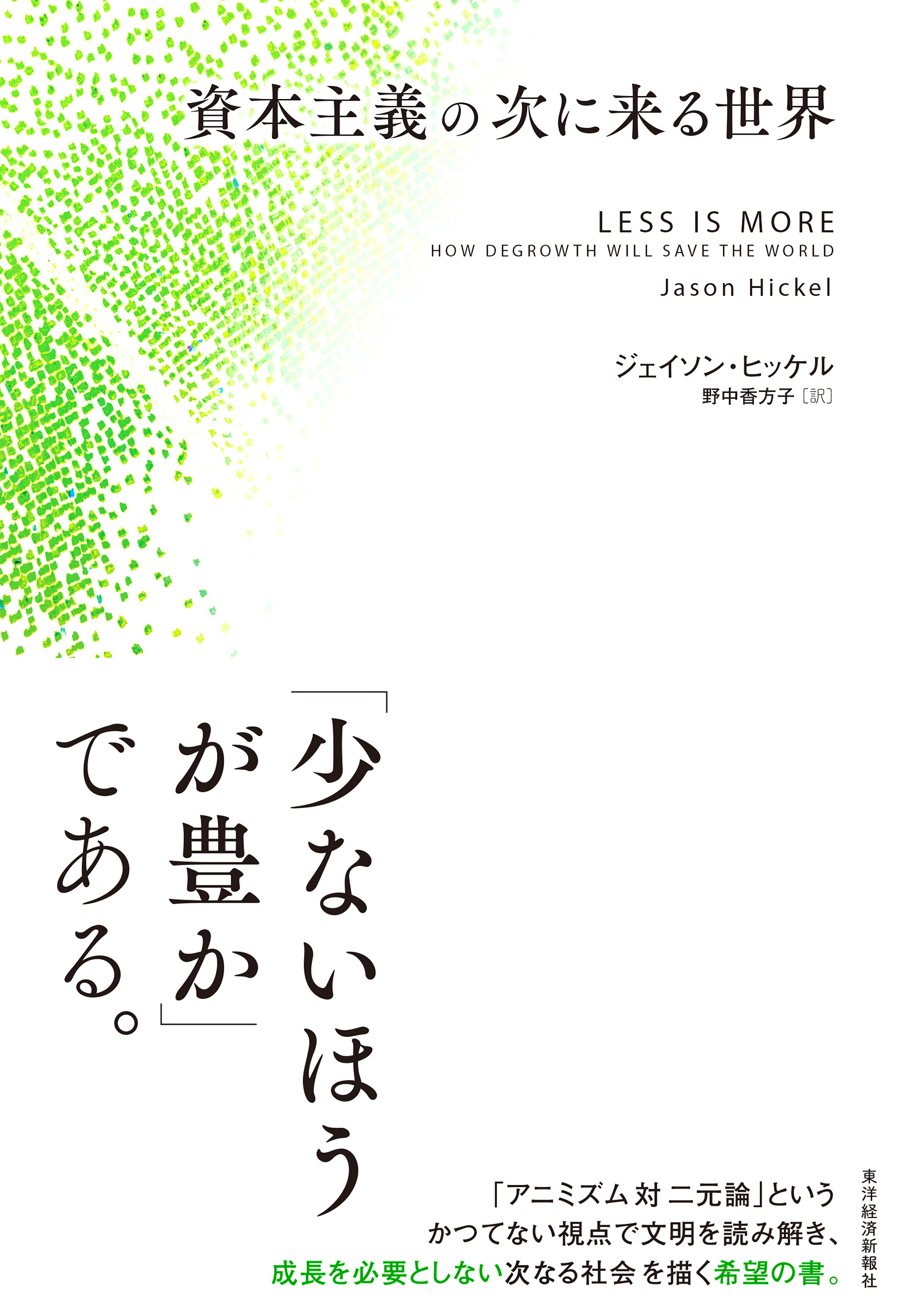 資本主義の次に来る世界

LESS IS MORE
HOW DEGROWTH WILL SAVE THE WORLD
Jason Hickel

ジェイソン・ヒッケル
野中香方子〔訳〕

「少ないほうが豊か」である。

「アニミズム 対 二元論」という
かつてない視点で文明を読み解き、
成長を必要としない次なる社会を描く希望の書。

東洋経済新報社